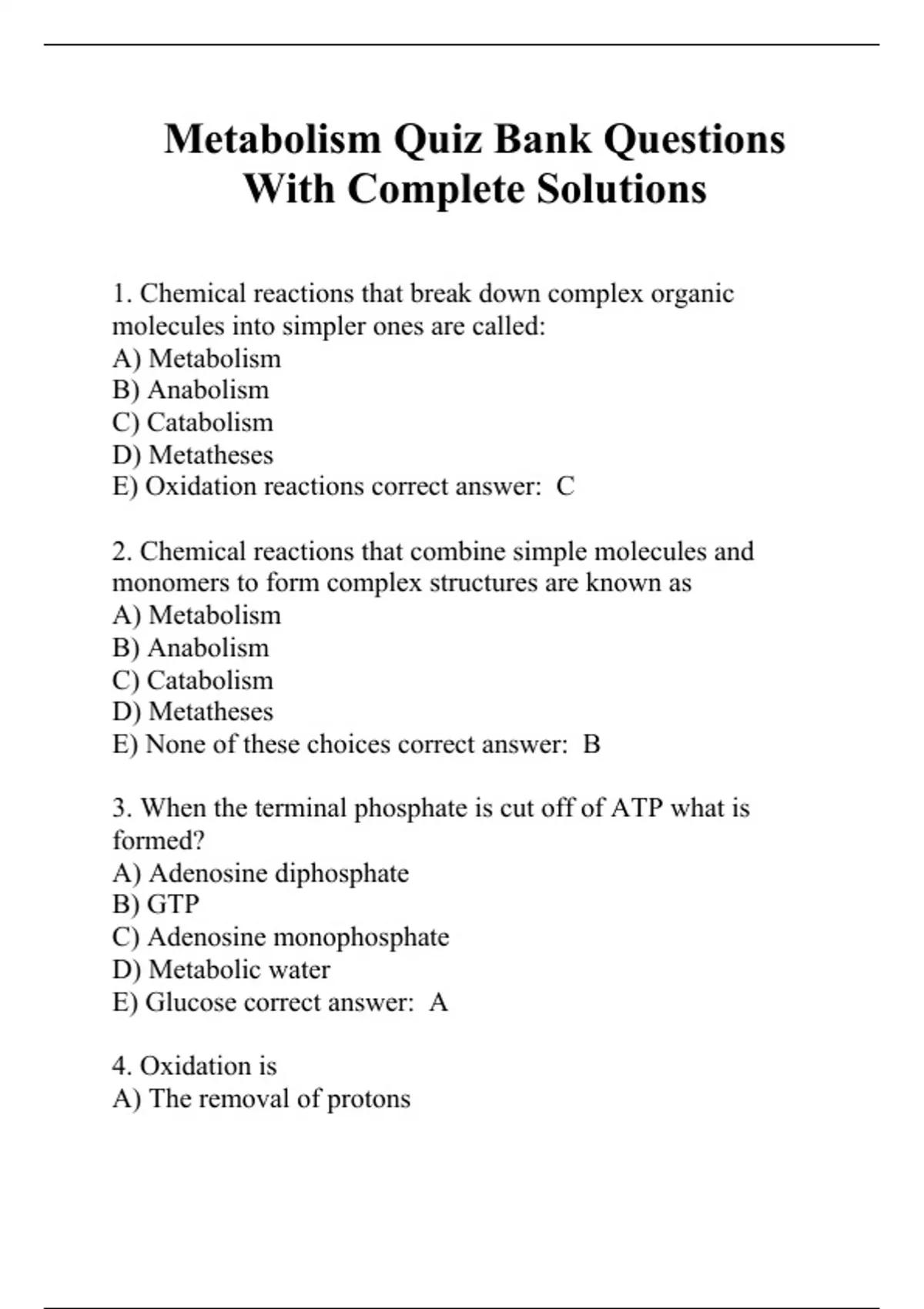 Metabolism Quiz Bank Questions With Complete Solutions

1. Chemical reactions that break down complex organic molecules into simpler ones are called:
A) Metabolism
B) Anabolism
C) Catabolism
D) Metatheses
E) Oxidation reactions correct answer: C

2. Chemical reactions that combine simple molecules and monomers to form complex structures are known as
A) Metabolism
B) Anabolism
C) Catabolism
D) Metatheses
E) None of these choices correct answer: B

3. When the terminal phosphate is cut off of ATP what is formed?
A) Adenosine diphosphate
B) GTP
C) Adenosine monophosphate
D) Metabolic water
E) Glucose correct answer: A

4. Oxidation is
A) The removal of protons